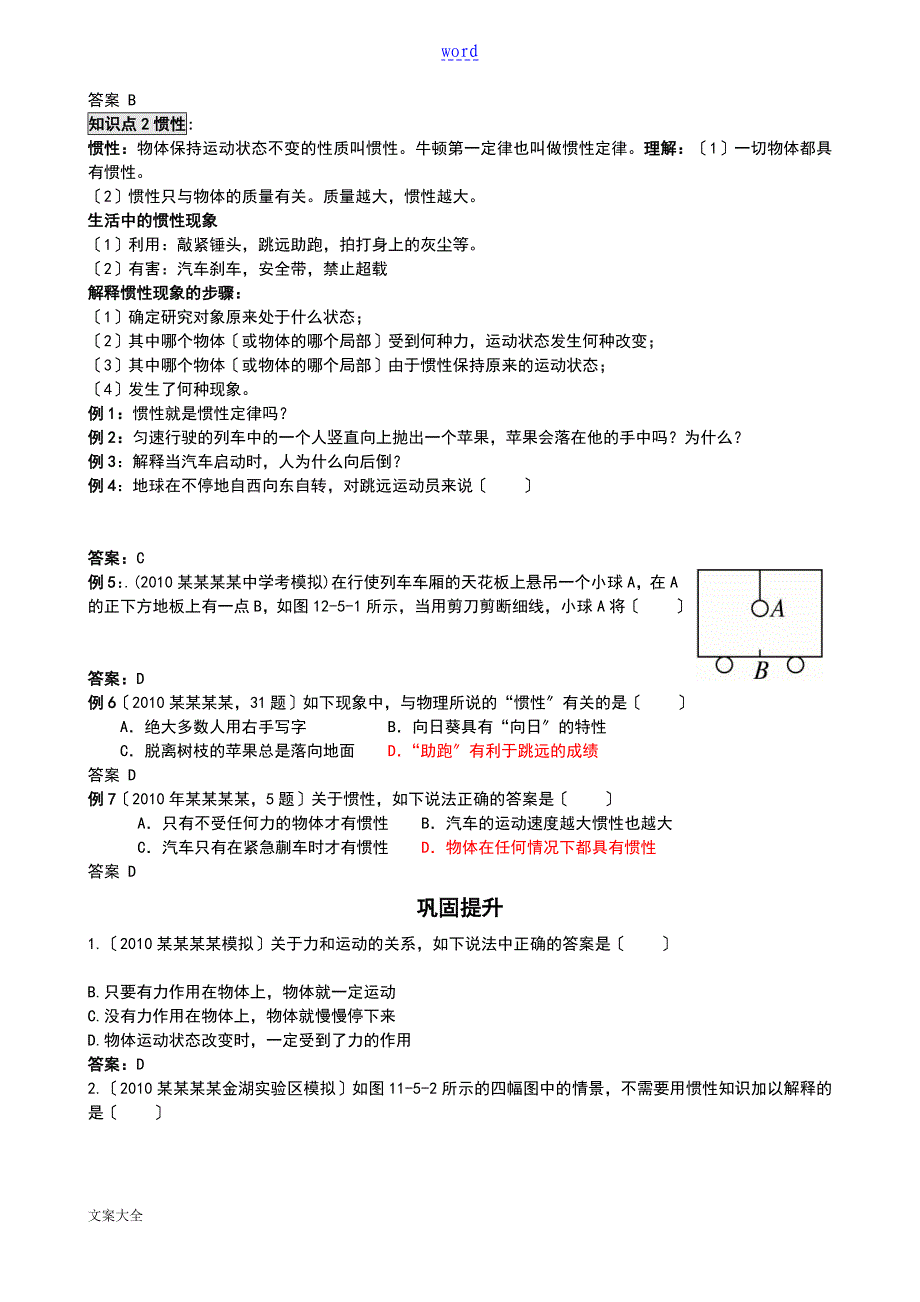 word

答案 B
知识点 2 惯性:
惯性：物体保持运动状态不变的性质叫惯性。牛顿第一定律也叫做惯性定律。理解：〔1〕一切物体都具有惯性。
〔2〕惯性只与物体的质量有关。质量越大，惯性越大。
生活中的惯性现象
〔1〕利用：敲紧锤头，跳远助跑，拍打身上的灰尘等。
〔2〕有害：汽车刹车，安全带，禁止超载
解释惯性现象的步骤：
〔1〕确定研究对象原来处于什么状态；
〔2〕其中哪个物体〔或物体的哪个局部〕受到何种力，运动状态发生何种改变；
〔3〕其中哪个物体〔或物体的哪个局部〕由于惯性保持原来的运动状态；
〔4〕发生了何种现象。
例 1：惯性就是惯性定律吗？
例 2：匀速行驶的列车中的一个人竖直向上抛出一个苹果，苹果会落在他的手中吗？为什么？
例 3：解释当汽车启动时，人为什么向后倒？
例 4：地球在不停地自西向东自转，对跳远运动员来说〔　　〕

答案：C
例 5:.(2010 某某某某中学考模拟)在行使列车车厢的天花板上悬吊一个小球 A，在 A 的正下方地板上有一点 B，如图 12-5-1 所示，当用剪刀剪断细线，小球 A 将〔　　〕

A

B

答案：D
例 6〔2010 某某某某，31 题〕如下现象中，与物理所说的“惯性”有关的是〔　　〕
A．绝大多数人用右手写字　　B．向日葵具有“向日”的特性
C．脱离树枝的苹果总是落向地面　　D．“助跑”有利于跳远的成绩
答案 D
例 7〔2010 年某某某某，5 题〕关于惯性，如下说法正确的答案是〔　　〕
A．只有不受任何力的物体才有惯性　　B．汽车的运动速度越大惯性也越大
C．汽车只有在紧急刹车时才有惯性　　D．物体在任何情况下都具有惯性
答案 D

巩固提升

1.〔2010 某某某某模拟〕关于力和运动的关系，如下说法中正确的答案是〔　　〕

B.只要有力作用在物体上，物体就一定运动
C.没有力作用在物体上，物体就慢慢停下来
D.物体运动状态改变时，一定受到了力的作用
答案：D
2.〔2010 某某某某金湖实验区模拟〕如图 11-5-2 所示的四幅图中的情景，不需要用惯性知识加以解释的是〔　　〕

文案大全